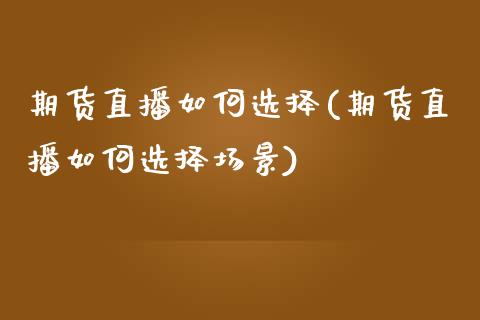 期货直播如何选择(期货直播如何选择场景)